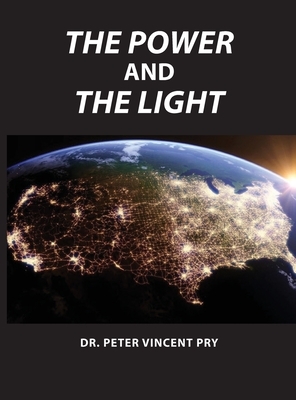 THE POWER
AND
THE LIGHT

DR. PETER VINCENT PRY